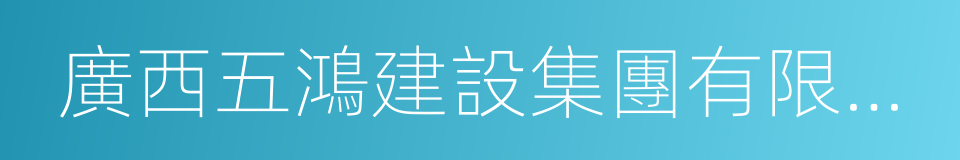 廣西五鴻建設集團有限...